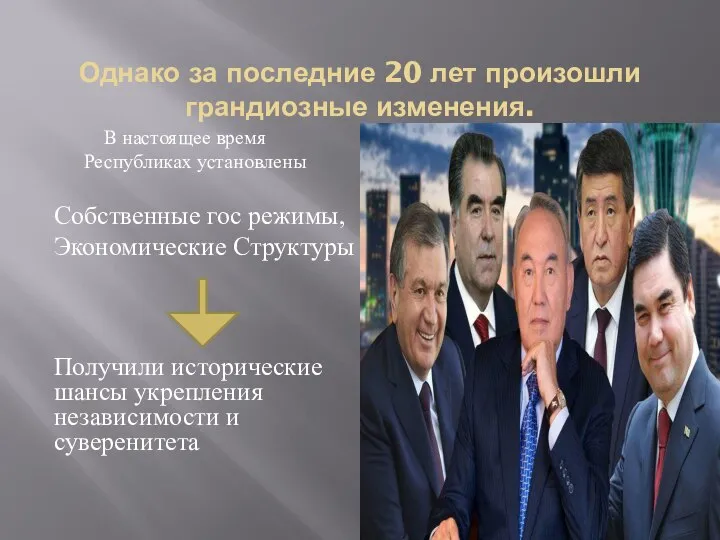 Однако за последние 20 лет произошли грандиозные изменения.

В настоящее время
Республиках установлены

Собственные гос режимы,
Экономические Структуры

Получили исторические шансы укрепления независимости и суверенитета